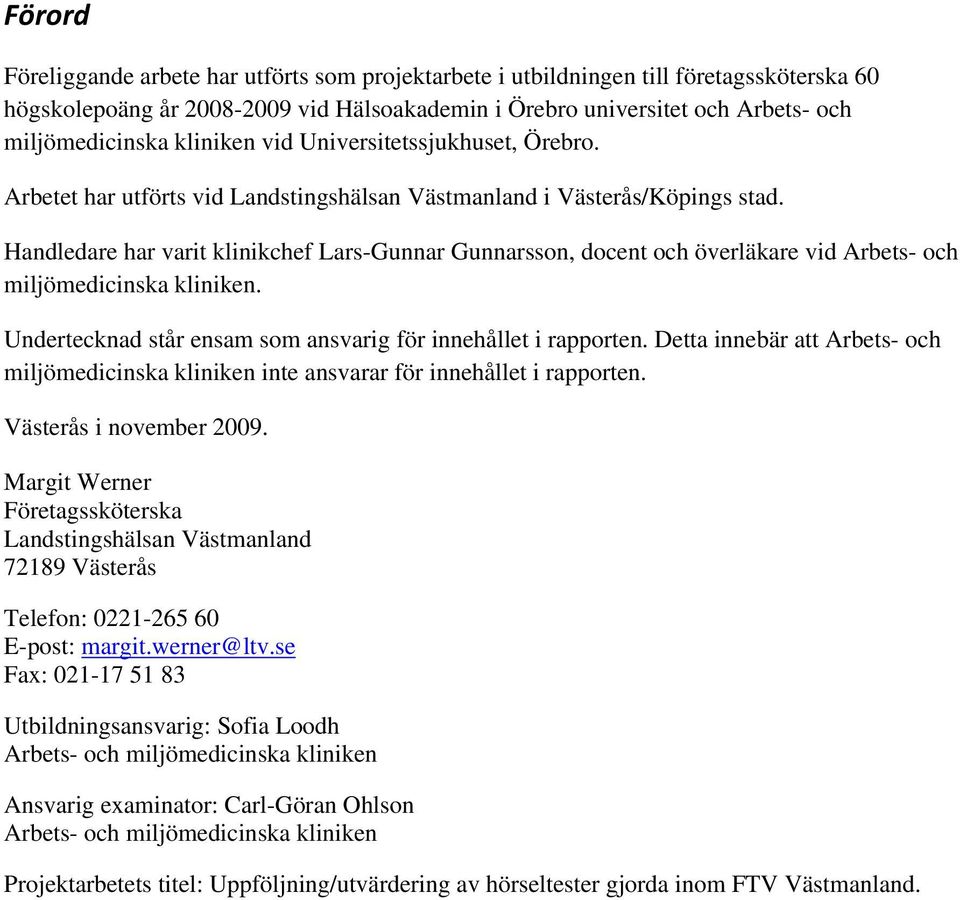 Förord

Föreliggande arbete har utförts som projektarbete i utbildningen till företagssköterska 60 högskolepoäng år 2008-2009 vid Hälsoakademin i Örebro universitet och Arbets- och miljömedicinska kliniken vid Universitetssjukhuset, Örebro.

Arbetet har utförts vid Landstingshälsan Västmanland i Västerås/Köpings stad.

Handledare har varit klinikchef Lars-Gunnar Gunnarsson, docent och överläkare vid Arbets- och miljömedicinska kliniken.

Undertecknad står ensam som ansvarig för innehållet i rapporten. Detta innebär att Arbets- och miljömedicinska kliniken inte ansvarar för innehållet i rapporten.

Västerås i november 2009.

Margit Werner
Företagssköterska
Landstingshälsan Västmanland
72189 Västerås

Telefon: 0221-265 60
E-post: margit.werner@ltv.se
Fax: 021-17 51 83

Utbildningsansvarig: Sofia Loodh
Arbets- och miljömedicinska kliniken

Ansvarig examinator: Carl-Göran Ohlson
Arbets- och miljömedicinska kliniken

Projektarbetets titel: Uppföljning/utvärdering av hörseltester gjorda inom FTV Västmanland.